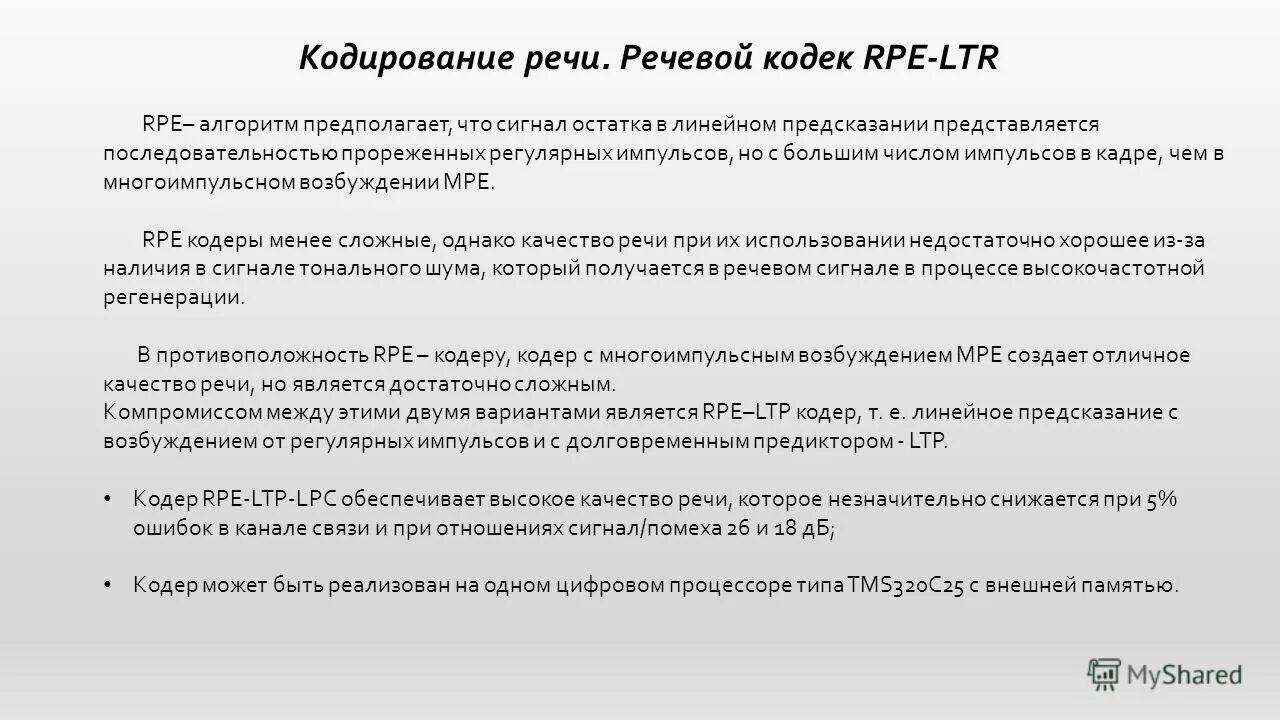 Кодирование речи. Речевой кодек RPE-LTR

RPE– алгоритм предполагает, что сигнал остатка в линейном предсказании представляется последовательностью прореженных регулярных импульсов, но с большим числом импульсов в кадре, чем в многоимпульсном возбуждении MPE.

RPE кодеры менее сложные, однако качество речи при их использовании недостаточно хорошее из-за наличия в сигнале тонального шума, который получается в речевом сигнале в процессе высокочастотной регенерации.

В противоположность RPE – кодеру, кодер с многоимпульсным возбуждением MPE создает отличное качество речи, но является достаточно сложным.
Компромиссом между этими двумя вариантами является RPE–LTP кодер, т. е. линейное предсказание с возбуждением от регулярных импульсов и с долговременным предиктором - LTP.

• Кодер RPE-LTP-LPC обеспечивает высокое качество речи, которое незначительно снижается при 5% ошибок в канале связи и при отношениях сигнал/помеха 26 и 18 дБ;

• Кодер может быть реализован на одном цифровом процессоре типа TMS320C25 с внешней памятью.

MyShared